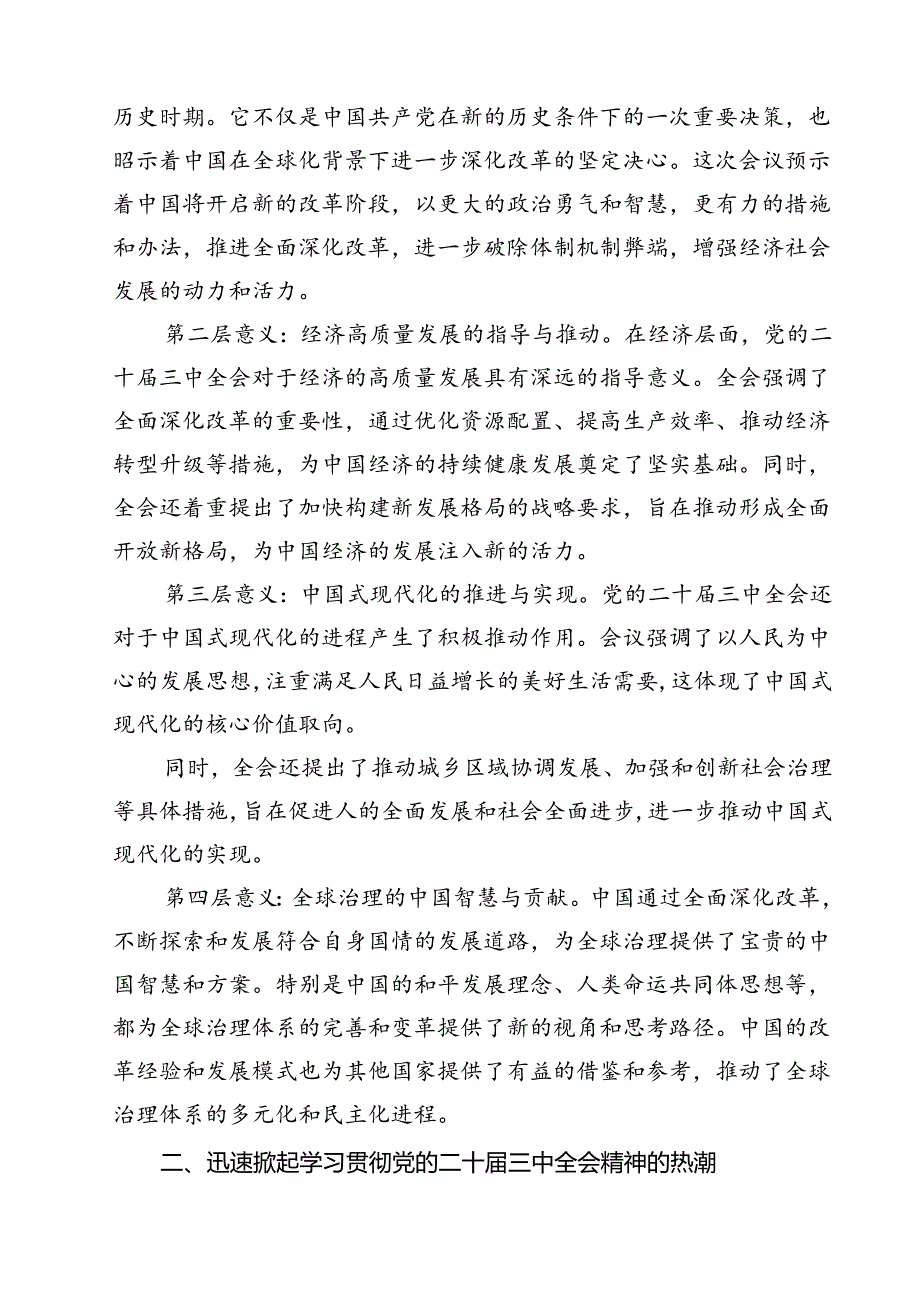 历史时期。它不仅是中国共产党在新的历史条件下的一次重要决策，也昭示着中国在全球化背景下进一步深化改革的坚定决心。这次会议预示着中国将开启新的改革阶段，以更大的政治勇气和智慧，更有力的措施和办法，推进全面深化改革，进一步破除体制机制弊端，增强经济社会发展的动力和活力。

第二层意义：经济高质量发展的指导与推动。在经济层面，党的二十届三中全会对于经济的高质量发展具有深远的指导意义。全会强调了全面深化改革的重要性，通过优化资源配置、提高生产效率、推动经济转型升级等措施，为中国经济的持续健康发展奠定了坚实基础。同时，全会还着重提出了加快构建新发展格局的战略要求，旨在推动形成全面开放新格局，为中国经济的发展注入新的活力。

第三层意义：中国式现代化的推进与实现。党的二十届三中全会还对于中国式现代化的进程产生了积极推动作用。会议强调了以人民为中心的发展思想，注重满足人民日益增长的美好生活需要，这体现了中国式现代化的核心价值取向。

同时，全会还提出了推动城乡区域协调发展、加强和创新社会治理等具体措施，旨在促进人的全面发展和社会全面进步，进一步推动中国式现代化的实现。

第四层意义：全球治理的中国智慧与贡献。中国通过全面深化改革，不断探索和发展符合自身国情的发展道路，为全球治理提供了宝贵的中国智慧和方案。特别是中国的和平发展理念、人类命运共同体思想等，都为全球治理体系的完善和变革提供了新的视角和思考路径。中国的改革经验和发展模式也为其他国家提供了有益的借鉴和参考，推动了全球治理体系的多元化和民主化进程。

二、迅速掀起学习贯彻党的二十届三中全会精神的热潮